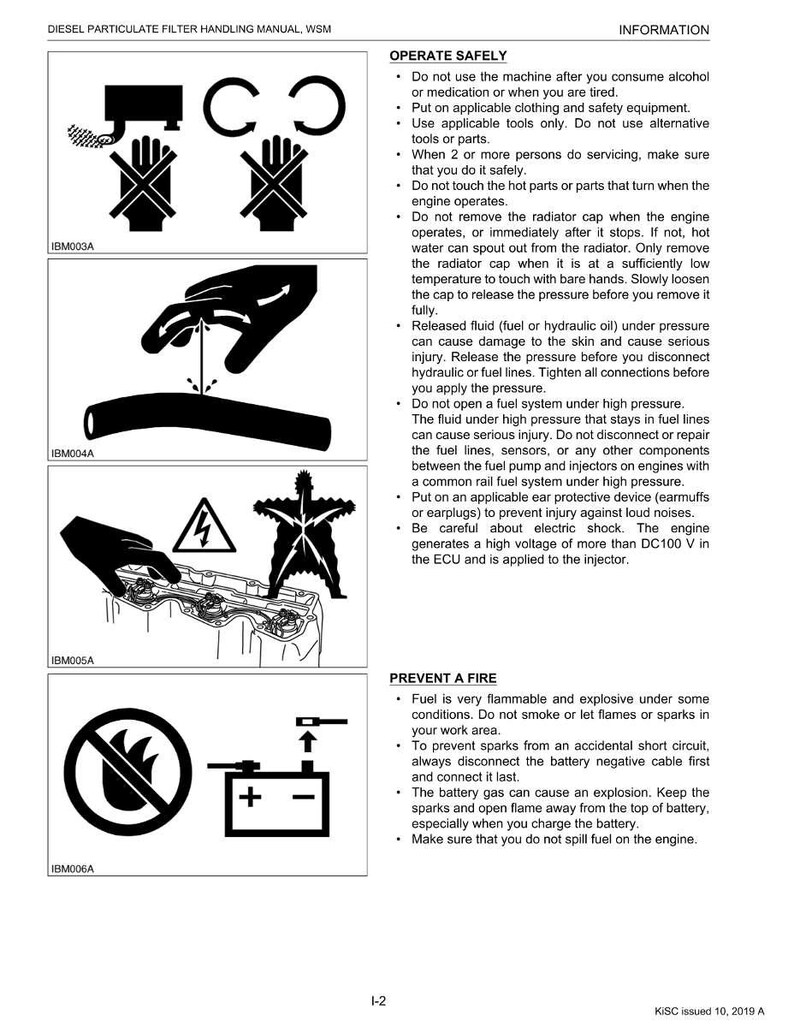 DIESEL PARTICULATE FILTER HANDLING MANUAL, WSM

INFORMATION

IBM003A

IBM004A

IBM005A

IBM006A

OPERATE SAFELY

• Do not use the machine after you consume alcohol or medication or when you are tired.
• Put on applicable clothing and safety equipment.
• Use applicable tools only. Do not use alternative tools or parts.
• When 2 or more persons do servicing, make sure that you do it safely.
• Do not touch the hot parts or parts that turn when the engine operates.
• Do not remove the radiator cap when the engine operates, or immediately after it stops. If not, hot water can spout out from the radiator. Only remove the radiator cap when it is at a sufficiently low temperature to touch with bare hands. Slowly loosen the cap to release the pressure before you remove it fully.
• Released fluid (fuel or hydraulic oil) under pressure can cause damage to the skin and cause serious injury. Release the pressure before you disconnect hydraulic or fuel lines. Tighten all connections before you apply the pressure.
• Do not open a fuel system under high pressure.
The fluid under high pressure that stays in fuel lines can cause serious injury. Do not disconnect or repair the fuel lines, sensors, or any other components between the fuel pump and injectors on engines with a common rail fuel system under high pressure.
• Put on an applicable ear protective device (earmuffs or earplugs) to prevent injury against loud noises.
• Be careful about electric shock. The engine generates a high voltage of more than DC100 V in the ECU and is applied to the injector.

PREVENT A FIRE

• Fuel is very flammable and explosive under some conditions. Do not smoke or let flames or sparks in your work area.
• To prevent sparks from an accidental short circuit, always disconnect the battery negative cable first and connect it last.
• The battery gas can cause an explosion. Keep the sparks and open flame away from the top of battery, especially when you charge the battery.
• Make sure that you do not spill fuel on the engine.

I-2

KiSC issued 10, 2019 A